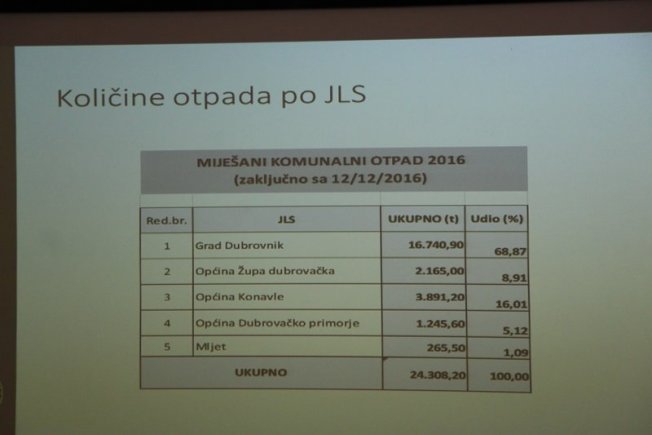 Količine otpada po JLS

MIJEŠANI KOMUNALNI OTPAD 2016
(zaključno sa 12/12/2016)

| Red.br. | JLS | UKUPNO (t) | Udio (%) |
|---|---|---|---|
| 1 | Grad Dubrovnik | 16.740,90 | 68,87 |
| 2 | Općina Župa dubrovačka | 2.165,00 | 8,91 |
| 3 | Općina Konavle | 3.891,20 | 16,01 |
| 4 | Općina Dubrovačko primorje | 1.245,60 | 5,12 |
| 5 | Mljet | 265,50 | 1,09 |
| UKUPNO | | 24.308,20 | 100,00 |